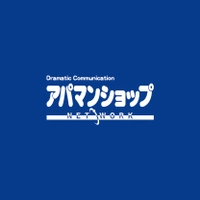 Dramatic Communication
アパマンショップ
NETWORK